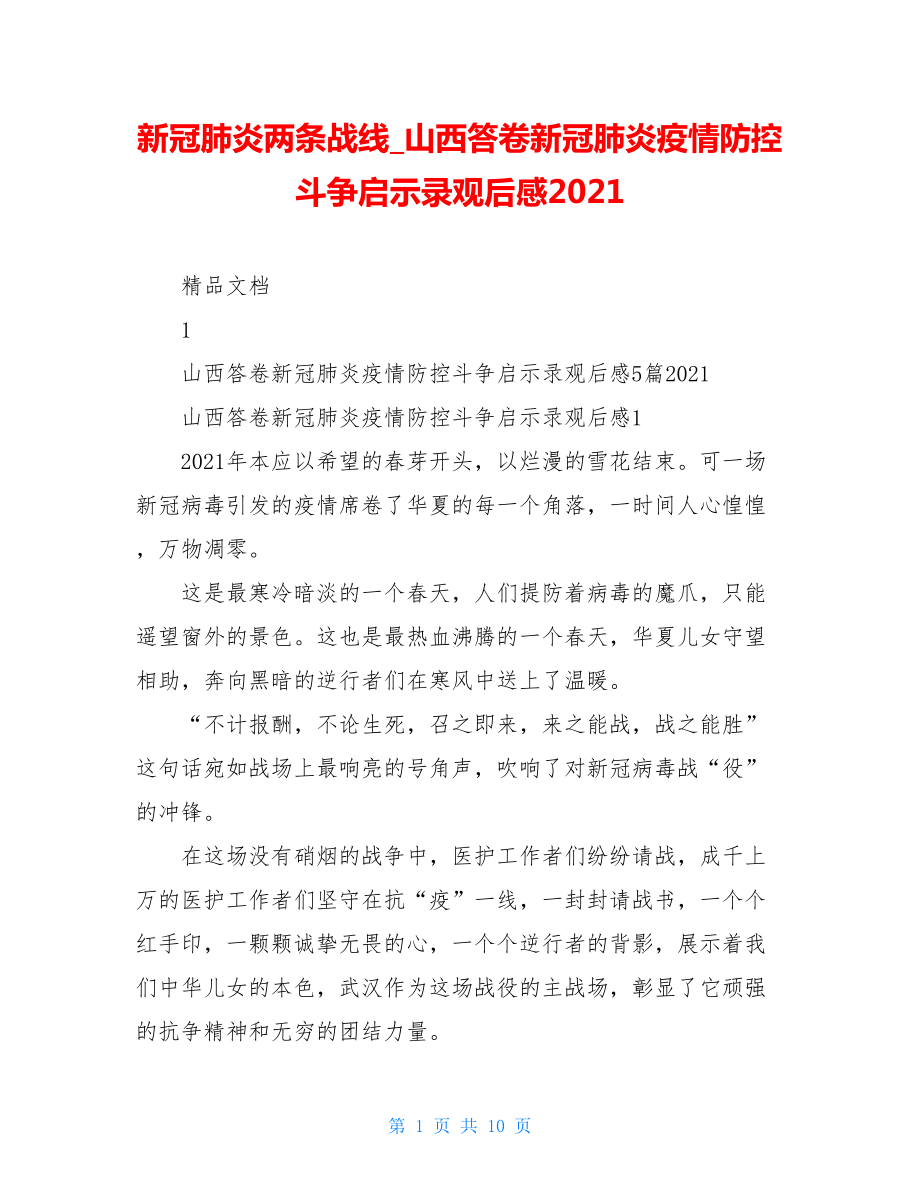 新冠肺炎两条战线_山西答卷新冠肺炎疫情防控斗争启示录观后感2021

精品文档

1

山西答卷新冠肺炎疫情防控斗争启示录观后感5篇2021

山西答卷新冠肺炎疫情防控斗争启示录观后感1

2021年本应以希望的春芽开头，以烂漫的雪花结束。可一场新冠病毒引发的疫情席卷了华夏的每一个角落，一时间人心惶惶，万物凋零。

这是最寒冷暗淡的一个春天，人们提防着病毒的魔爪，只能遥望窗外的景色。这也是最热血沸腾的一个春天，华夏儿女守望相助，奔向黑暗的逆行者们在寒风中送上了温暖。

“不计报酬，不论生死，召之即来，来之能战，战之能胜”这句话宛如战场上最响亮的号角声，吹响了对新冠病毒战“役”的冲锋。

在这场没有硝烟的战争中，医护工作者们纷纷请战，成千上万的医护工作者们坚守在抗“疫”一线，一封封请战书，一个个红手印，一颗颗诚挚无畏的心，一个个逆行者的背影，展示着我们中华儿女的本色，武汉作为这场战役的主战场，彰显了它顽强的抗争精神和无穷的团结力量。

第 1 页 共 10 页